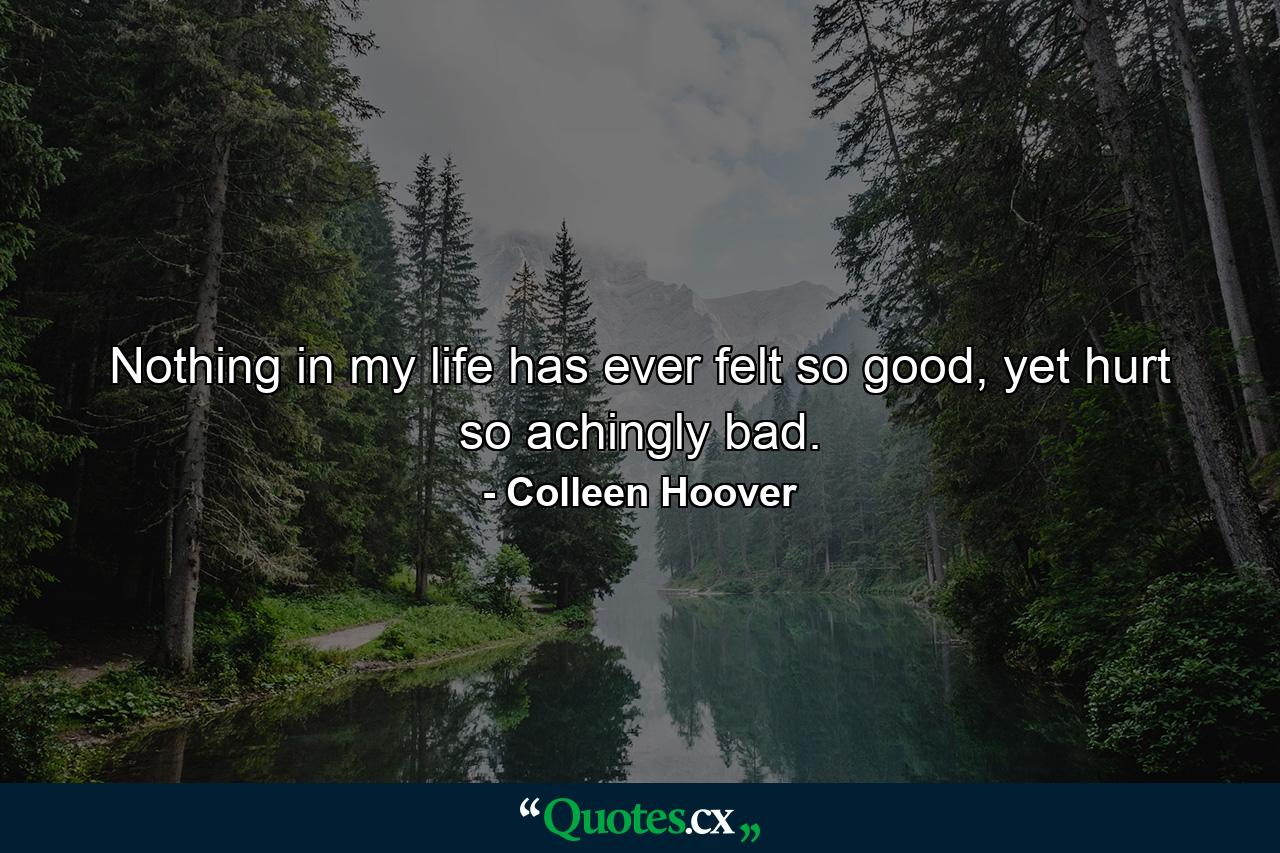 Nothing in my life has ever felt so good, yet hurt so achingly bad.

- Colleen Hoover

“Quotes.cx„